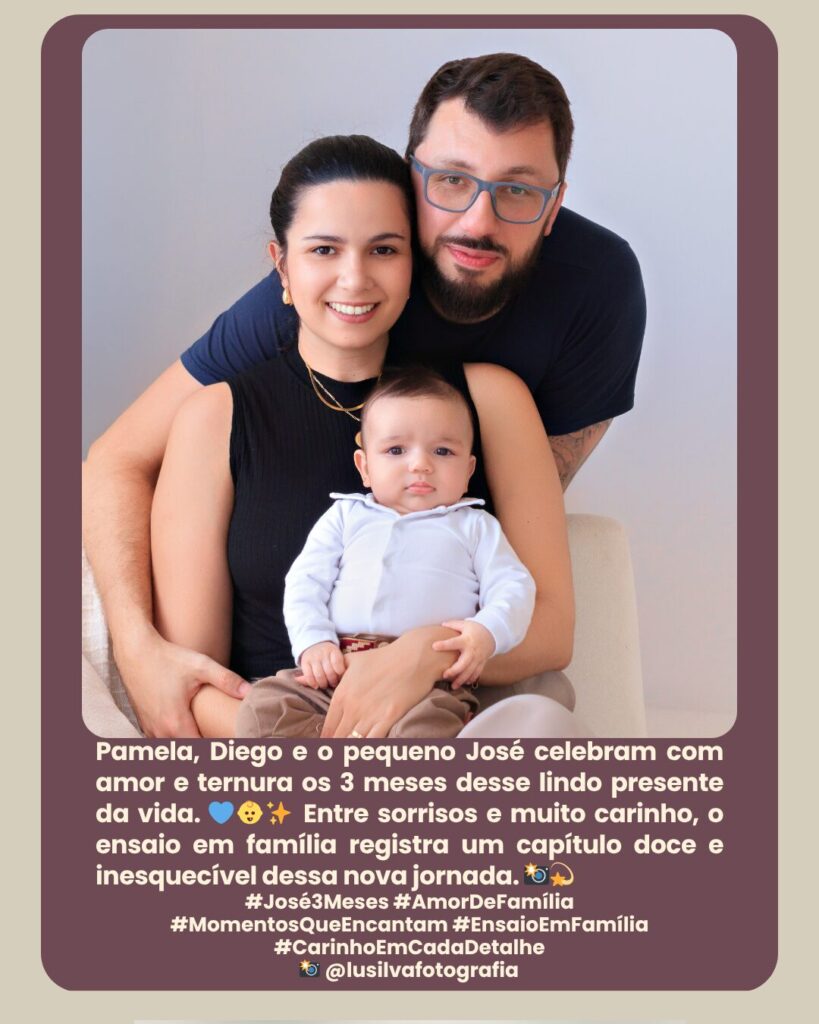 Pamela, Diego e o pequeno José celebram com amor e ternura os 3 meses desse lindo presente da vida. 💙👶✨ Entre sorrisos e muito carinho, o ensaio em família registra um capítulo doce e inesquecível dessa nova jornada. 📸💫

#José3Meses #AmorDeFamília
#MomentosQueEncantam #EnsaioEmFamília
#CarinhoEmCadaDetalhe
📸 @lusilvafotografia